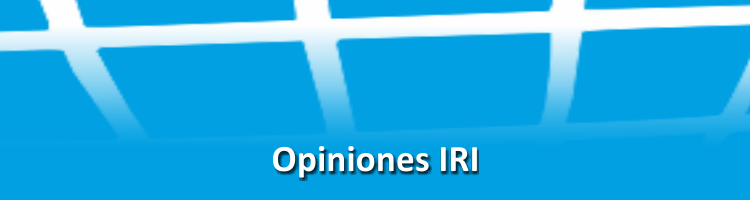 Opiniones IRI